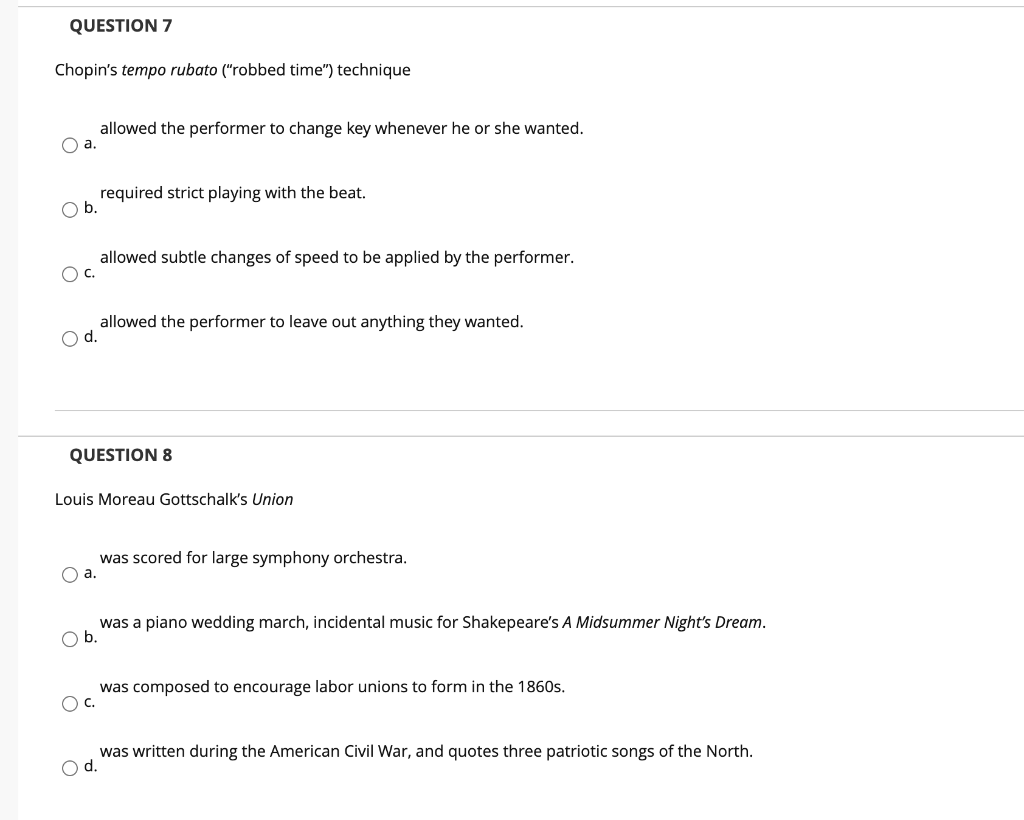 QUESTION 7

Chopin's tempo rubato ("robbed time") technique

a. allowed the performer to change key whenever he or she wanted.

b. required strict playing with the beat.

c. allowed subtle changes of speed to be applied by the performer.

d. allowed the performer to leave out anything they wanted.

QUESTION 8

Louis Moreau Gottschalk's Union

a. was scored for large symphony orchestra.

b. was a piano wedding march, incidental music for Shakepeare's A Midsummer Night's Dream.

c. was composed to encourage labor unions to form in the 1860s.

d. was written during the American Civil War, and quotes three patriotic songs of the North.